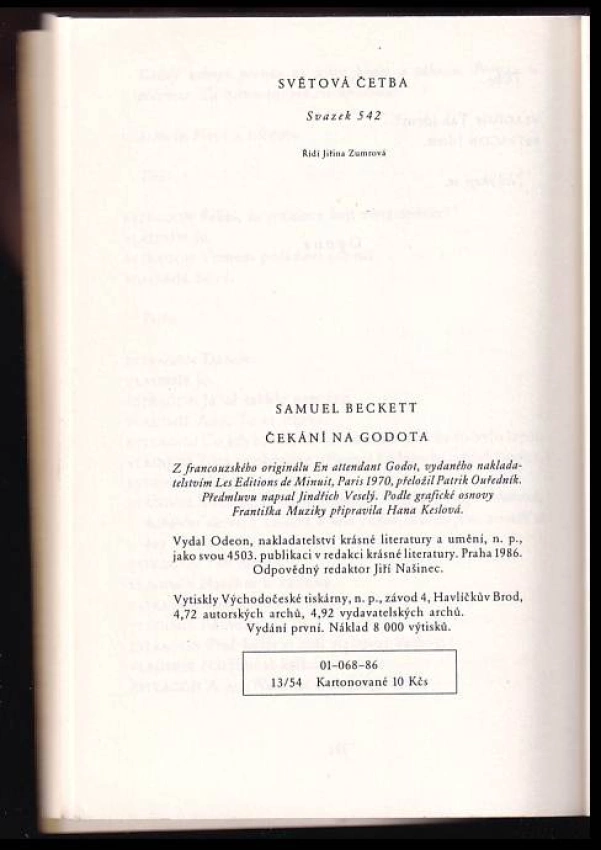 SVĚTOVÁ ČETBA

Svazek 542

Řídí Jiřina Zumrová

SAMUEL BECKETT

ČEKÁNÍ NA GODOTA

Z francouzského originálu En attendant Godot, vydaného nakladatelstvím Les Editions de Minuit, Paris 1970, přeložil Patrik Ouředník. Předmluvu napsal Jindřich Veselý. Podle grafické osnovy Františka Muziky připravila Hana Keslová.

Vydal Odeon, nakladatelství krásné literatury a umění, n. p., jako svou 4503. publikaci v redakci krásné literatury. Praha 1986. Odpovědný redaktor Jiří Našinec.

Vytiskly Východočeské tiskárny, n. p., závod 4, Havlíčkův Brod, 4,72 autorských archů, 4,92 vydavatelských archů. Vydání první. Náklad 8 000 výtisků.

01-068-86
13/54 Kartonované 10 Kčs